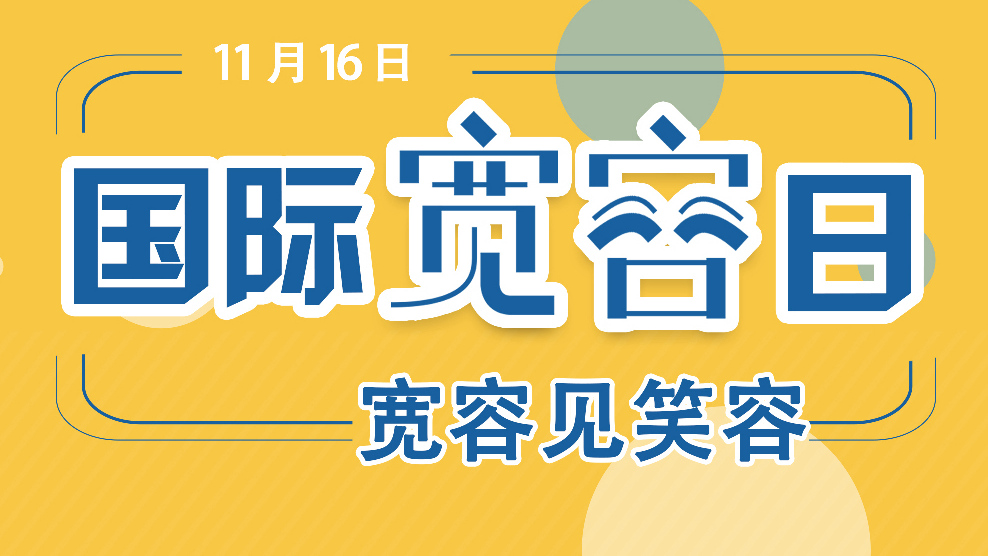 11月16日

国际宽容日

宽容见笑容